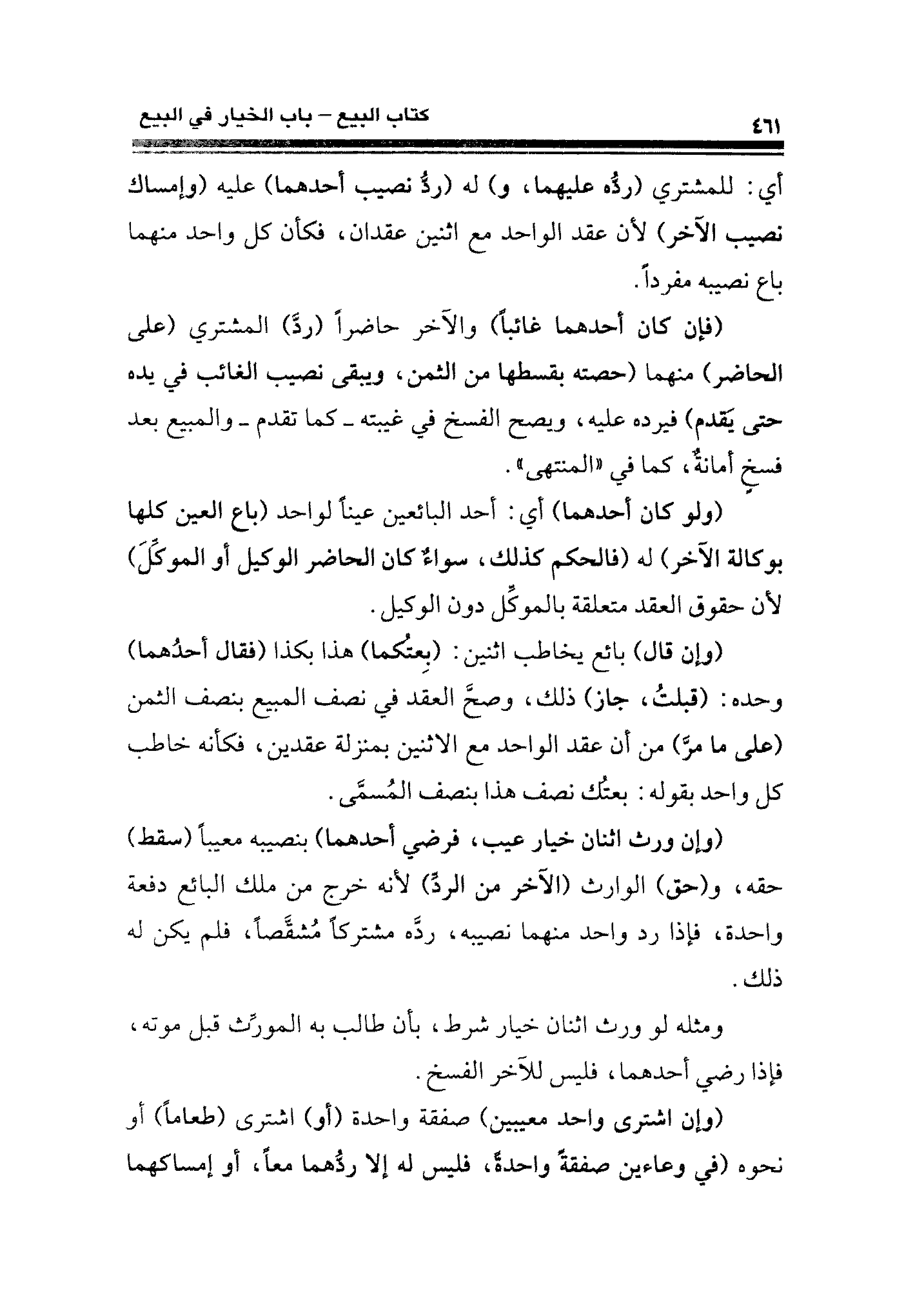 كتاب البيع – باب الخيار في البيع ٤٦١

أي: للمشتري (ردُّه عليهما، و) له (ردُّ نصيب أحدهما) عليه (وإمساك نصيب الآخر) لأن عقد الواحد مع اثنين عقدان، فكأن كل واحد منهما باع نصيبه مفرداً.

(فإن كان أحدهما غائباً) والآخر حاضراً (ردَّ) المشتري (على الحاضر) منهما (حصته بقسطها من الثمن، ويبقى نصيب الغائب في يده حتى يَقدم) فيرده عليه، ويصح الفسخ في غيبته ـ كما تقدم ـ والمبيع بعد فسخٍ أمانةٌ، كما في «المنتهى».

(ولو كان أحدهما) أي: أحد البائعين عيناً لواحد (باع العين كلها بوكالة الآخر) له (فالحكم كذلك، سواءٌ كان الحاضر الوكيل أو الموكِّلَ) لأن حقوق العقد متعلقة بالموكِّل دون الوكيل.

(وإن قال) بائع يخاطب اثنين: (بِعتُكما) هذا بكذا (فقال أحدُهما) وحده: (قبلتُ، جاز) ذلك، وصحَّ العقد في نصف المبيع بنصف الثمن (على ما مرَّ) من أن عقد الواحد مع الاثنين بمنزلة عقدين، فكأنه خاطب كل واحد بقوله: بعتُك نصف هذا بنصف المُسمَّى.

(وإن ورث اثنان خيار عيب، فرضي أحدهما) بنصيبه معيباً (سقط) حقه، و(حق) الوارث (الآخر من الردِّ) لأنه خرج من ملك البائع دفعة واحدة، فإذا رد واحد منهما نصيبه، ردَّه مشتركاً مُشقَّصاً، فلم يكن له ذلك.

ومثله لو ورث اثنان خيار شرط، بأن طالب به المورِّث قبل موته، فإذا رضي أحدهما، فليس للآخر الفسخ.

(وإن اشترى واحد معيبين) صفقة واحدة (أو) اشترى (طعاماً) أو نحوه (في وعاءين صفقةً واحدةً، فليس له إلا ردُّهما معاً، أو إمساكهما